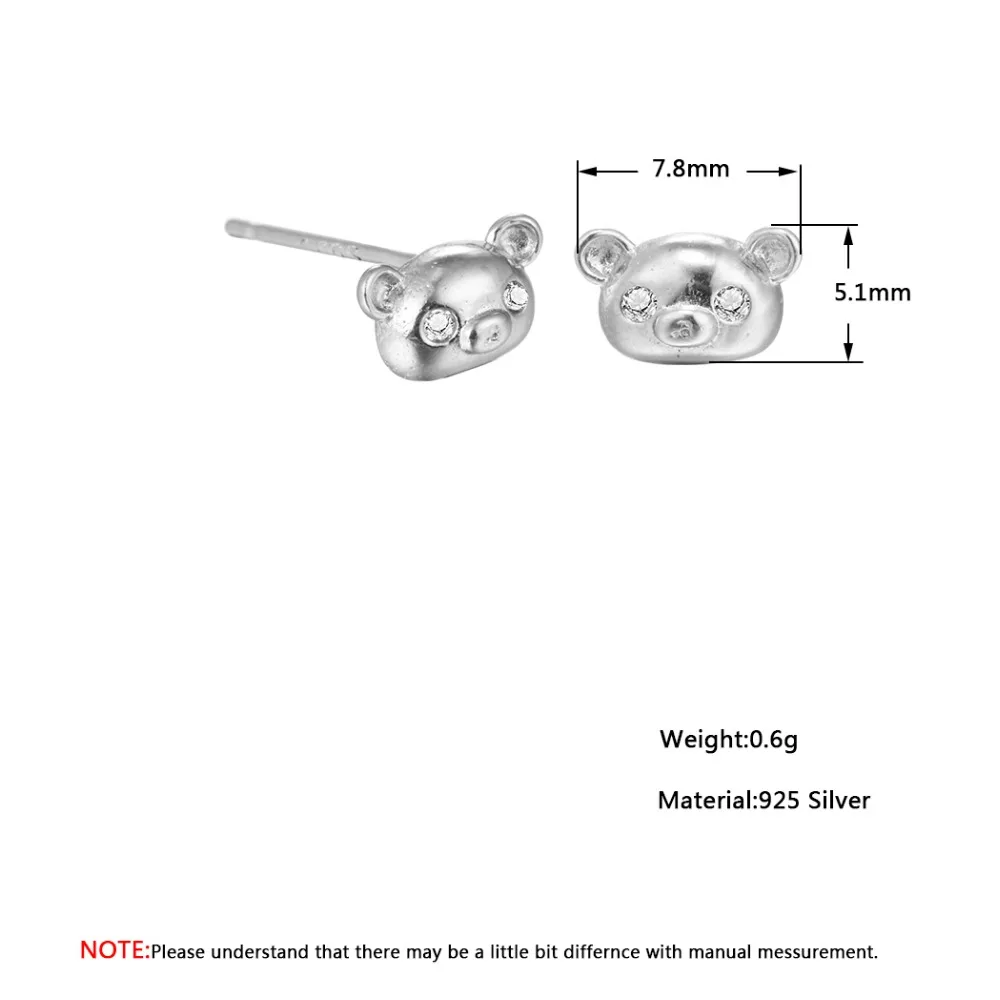 7.8mm

5.1mm

Weight:0.6g

Material:925 Silver

NOTE:Please understand that there may be a little bit differnce with manual messurement.